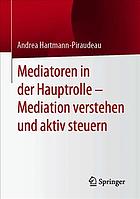 Andrea Hartmann-Piraudeau

Mediatoren in der Hauptrolle – Mediation verstehen und aktiv steuern

Springer